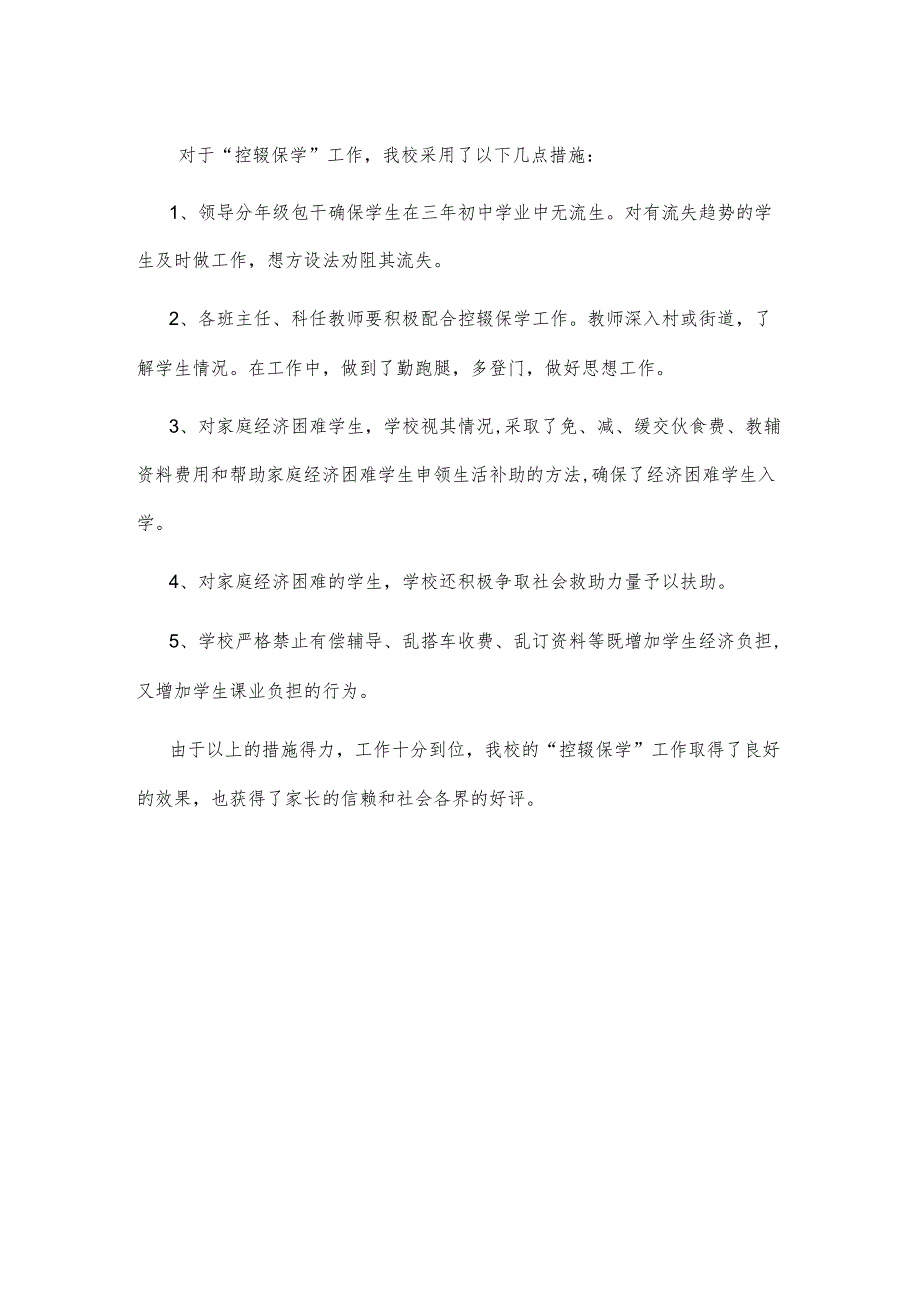 对于“控辍保学”工作，我校采用了以下几点措施：

1、领导分年级包干确保学生在三年初中学业中无流生。对有流失趋势的学生及时做工作，想方设法劝阻其流失。

2、各班主任、科任教师要积极配合控辍保学工作。教师深入村或街道，了解学生情况。在工作中，做到了勤跑腿，多登门，做好思想工作。

3、对家庭经济困难学生，学校视其情况,采取了免、减、缓交伙食费、教辅资料费用和帮助家庭经济困难学生申领生活补助的方法,确保了经济困难学生入学。

4、对家庭经济困难的学生，学校还积极争取社会救助力量予以扶助。

5、学校严格禁止有偿辅导、乱搭车收费、乱订资料等既增加学生经济负担，又增加学生课业负担的行为。

由于以上的措施得力，工作十分到位，我校的“控辍保学”工作取得了良好的效果，也获得了家长的信赖和社会各界的好评。